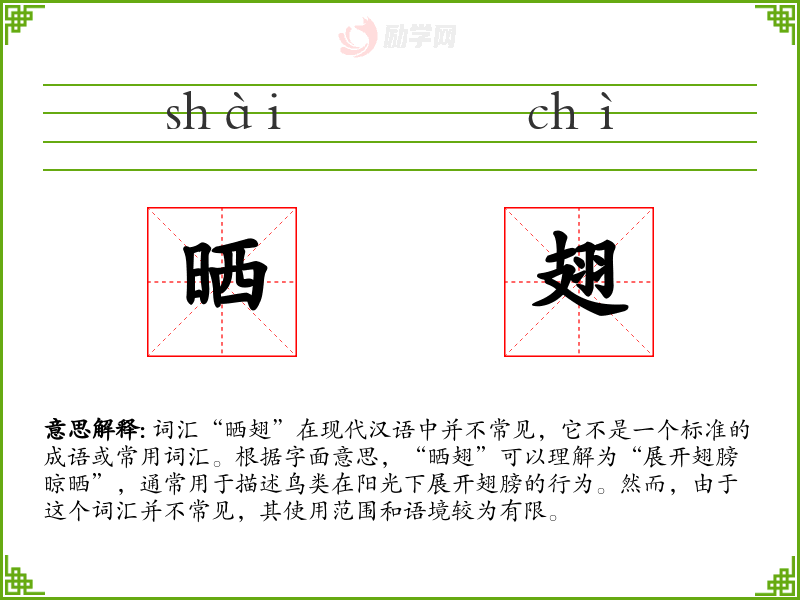 shài chì

晒

翅

意思解释:词汇“晒翅”在现代汉语中并不常见，它不是一个标准的成语或常用词汇。根据字面意思，“晒翅”可以理解为“展开翅膀晾晒”，通常用于描述鸟类在阳光下展开翅膀的行为。然而，由于这个词汇并不常见，其使用范围和语境较为有限。

励学网